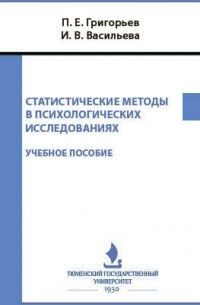 П. Е. Григорьев
И. В. Васильева

СТАТИСТИЧЕСКИЕ МЕТОДЫ В ПСИХОЛОГИЧЕСКИХ ИССЛЕДОВАНИЯХ

УЧЕБНОЕ ПОСОБИЕ

ТЮМЕНСКИЙ ГОСУДАРСТВЕННЫЙ УНИВЕРСИТЕТ
1930